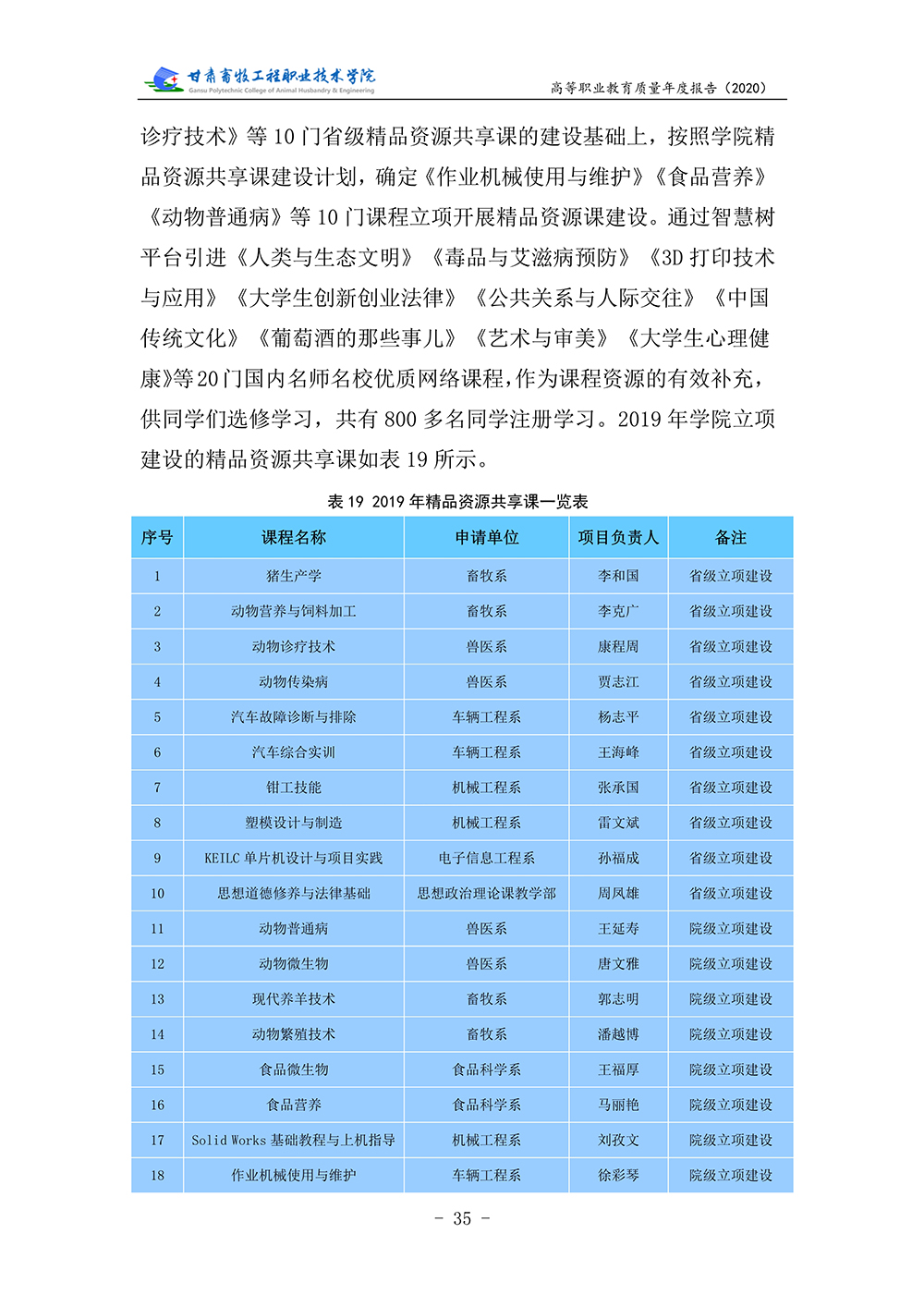 甘肃畜牧工程职业技术学院
Gansu Polytechnic College of Animal Husbandry & Engineering

高等职业教育质量年度报告（2020）

诊疗技术》等 10 门省级精品资源共享课的建设基础上，按照学院精品资源共享课建设计划，确定《作业机械使用与维护》《食品营养》《动物普通病》等 10 门课程立项开展精品资源课建设。通过智慧树平台引进《人类与生态文明》《毒品与艾滋病预防》《3D 打印技术与应用》《大学生创新创业法律》《公共关系与人际交往》《中国传统文化》《葡萄酒的那些事儿》《艺术与审美》《大学生心理健康》等 20 门国内名师名校优质网络课程，作为课程资源的有效补充，供同学们选修学习，共有 800 多名同学注册学习。2019 年学院立项建设的精品资源共享课如表 19 所示。

表 19 2019 年精品资源共享课一览表

| 序号 | 课程名称 | 申请单位 | 项目负责人 | 备注 |
|---|---|---|---|---|
| 1 | 猪生产学 | 畜牧系 | 李和国 | 省级立项建设 |
| 2 | 动物营养与饲料加工 | 畜牧系 | 李克广 | 省级立项建设 |
| 3 | 动物诊疗技术 | 兽医系 | 康程周 | 省级立项建设 |
| 4 | 动物传染病 | 兽医系 | 贾志江 | 省级立项建设 |
| 5 | 汽车故障诊断与排除 | 车辆工程系 | 杨志平 | 省级立项建设 |
| 6 | 汽车综合实训 | 车辆工程系 | 王海峰 | 省级立项建设 |
| 7 | 钳工技能 | 机械工程系 | 张承国 | 省级立项建设 |
| 8 | 塑模设计与制造 | 机械工程系 | 雷文斌 | 省级立项建设 |
| 9 | KEILC 单片机设计与项目实践 | 电子信息工程系 | 孙福成 | 省级立项建设 |
| 10 | 思想道德修养与法律基础 | 思想政治理论课教学部 | 周凤雄 | 省级立项建设 |
| 11 | 动物普通病 | 兽医系 | 王延寿 | 院级立项建设 |
| 12 | 动物微生物 | 兽医系 | 唐文雅 | 院级立项建设 |
| 13 | 现代养羊技术 | 畜牧系 | 郭志明 | 院级立项建设 |
| 14 | 动物繁殖技术 | 畜牧系 | 潘越博 | 院级立项建设 |
| 15 | 食品微生物 | 食品科学系 | 王福厚 | 院级立项建设 |
| 16 | 食品营养 | 食品科学系 | 马丽艳 | 院级立项建设 |
| 17 | Solid Works 基础教程与上机指导 | 机械工程系 | 刘孜文 | 院级立项建设 |
| 18 | 作业机械使用与维护 | 车辆工程系 | 徐彩琴 | 院级立项建设 |

- 35 -